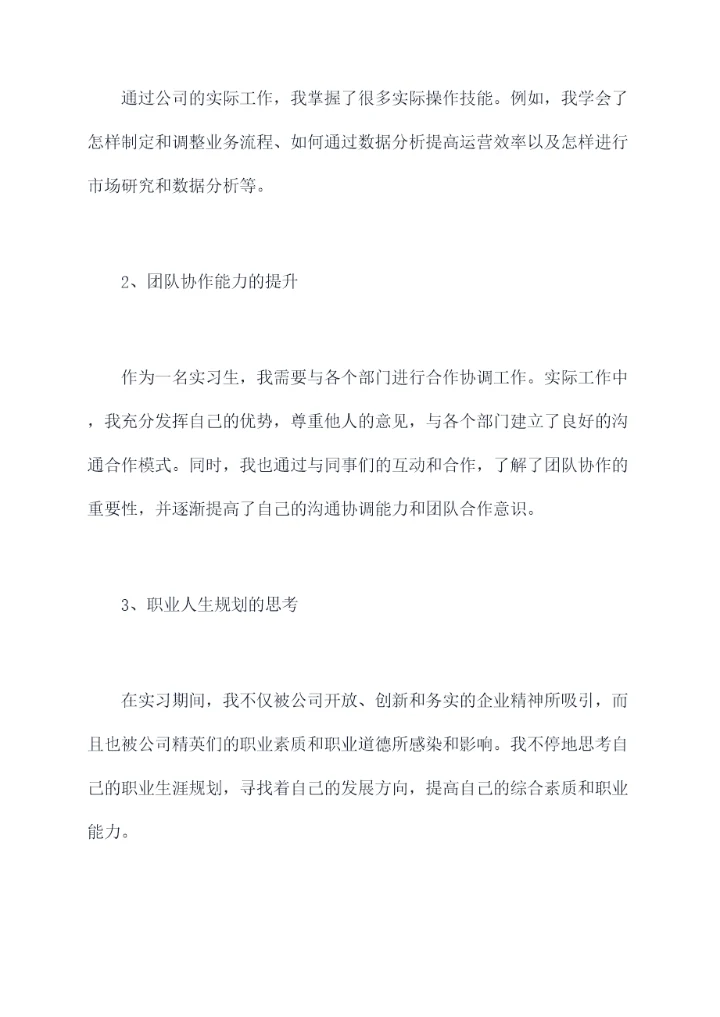 通过公司的实际工作，我掌握了很多实际操作技能。例如，我学会了怎样制定和调整业务流程、如何通过数据分析提高运营效率以及怎样进行市场研究和数据分析等。

2、团队协作能力的提升

作为一名实习生，我需要与各个部门进行合作协调工作。实际工作中，我充分发挥自己的优势，尊重他人的意见，与各个部门建立了良好的沟通合作模式。同时，我也通过与同事们的互动和合作，了解了团队协作的重要性，并逐渐提高了自己的沟通协调能力和团队合作意识。

3、职业人生规划的思考

在实习期间，我不仅被公司开放、创新和务实的企业精神所吸引，而且也被公司精英们的职业素质和职业道德所感染和影响。我不停地思考自己的职业生涯规划，寻找着自己的发展方向，提高自己的综合素质和职业能力。